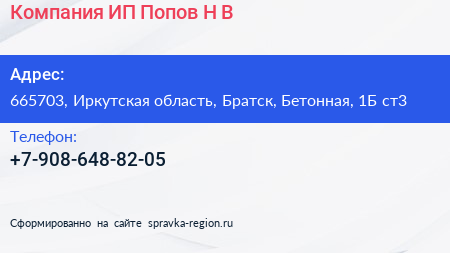 Компания ИП Попов Н В

Адрес:
665703, Иркутская область, Братск, Бетонная, 1Б ст3

Телефон:
+7-908-648-82-05

Сформированно на сайте spravka-region.ru